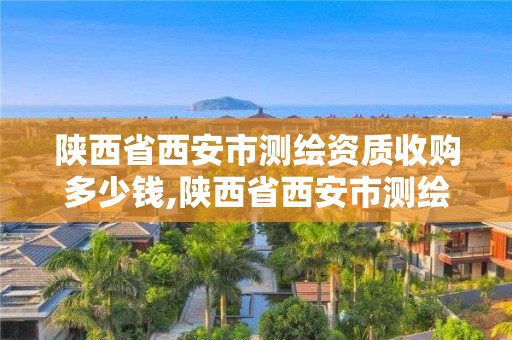 陕西省西安市测绘资质收购多少钱,陕西省西安市测绘